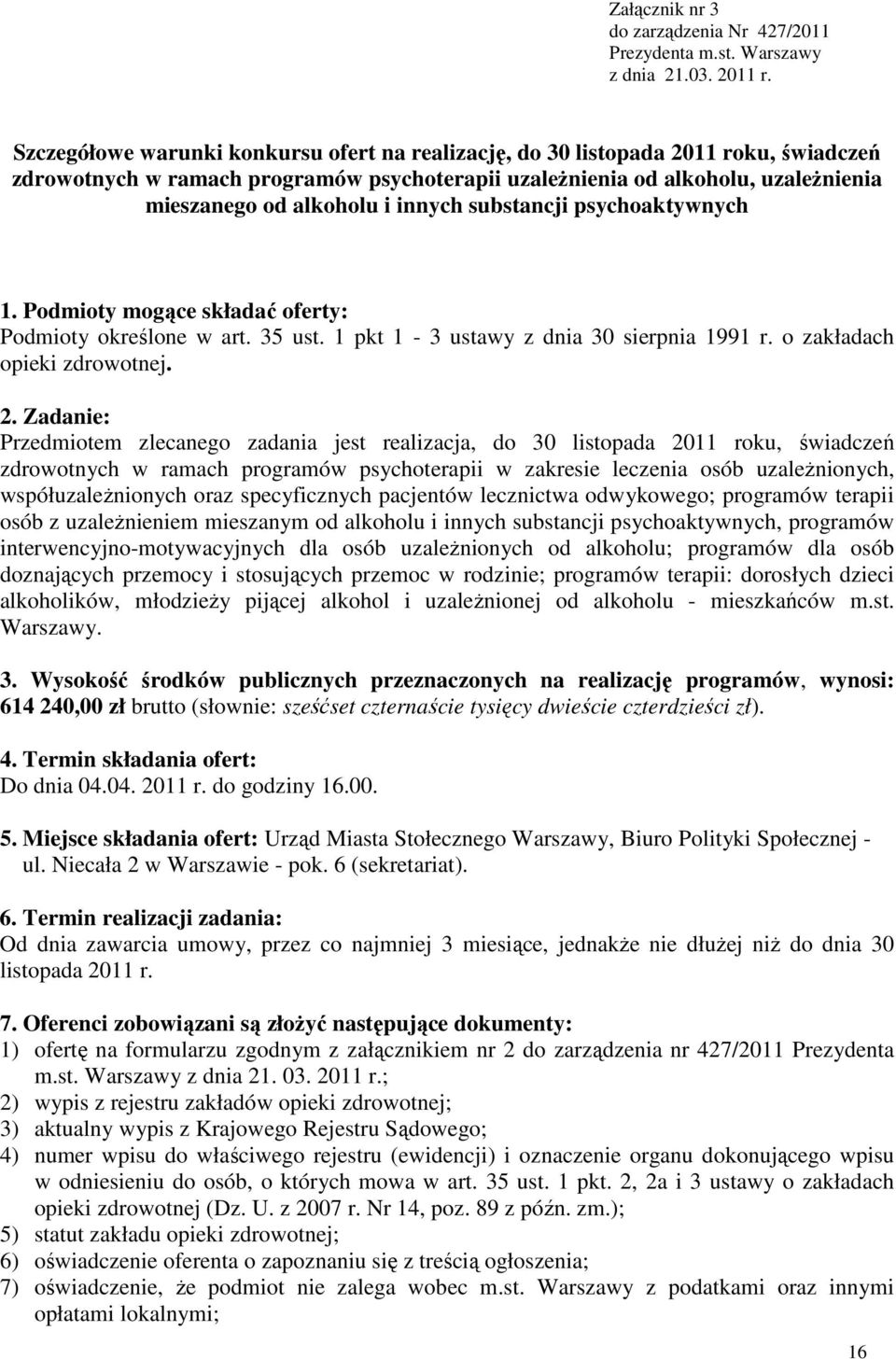 Załącznik nr 3
do zarządzenia Nr 427/2011
Prezydenta m.st. Warszawy
z dnia 21.03. 2011 r.

Szczegółowe warunki konkursu ofert na realizację, do 30 listopada 2011 roku, świadczeń zdrowotnych w ramach programów psychoterapii uzależnienia od alkoholu, uzależnienia mieszanego od alkoholu i innych substancji psychoaktywnych

1. Podmioty mogące składać oferty:
Podmioty określone w art. 35 ust. 1 pkt 1 - 3 ustawy z dnia 30 sierpnia 1991 r. o zakładach opieki zdrowotnej.

2. Zadanie:
Przedmiotem zlecanego zadania jest realizacja, do 30 listopada 2011 roku, świadczeń zdrowotnych w ramach programów psychoterapii w zakresie leczenia osób uzależnionych, współuzależnionych oraz specyficznych pacjentów lecznictwa odwykowego; programów terapii osób z uzależnieniem mieszanym od alkoholu i innych substancji psychoaktywnych, programów interwencyjno-motywacyjnych dla osób uzależnionych od alkoholu; programów dla osób doznających przemocy i stosujących przemoc w rodzinie; programów terapii: dorosłych dzieci alkoholików, młodzieży pijącej alkohol i uzależnionej od alkoholu - mieszkańców m.st. Warszawy.

3. Wysokość środków publicznych przeznaczonych na realizację programów, wynosi: 614 240,00 zł brutto (słownie: sześćset czternaście tysięcy dwieście czterdzieści zł).

4. Termin składania ofert:
Do dnia 04.04. 2011 r. do godziny 16.00.

5. Miejsce składania ofert: Urząd Miasta Stołecznego Warszawy, Biuro Polityki Społecznej - ul. Niecała 2 w Warszawie - pok. 6 (sekretariat).

6. Termin realizacji zadania:
Od dnia zawarcia umowy, przez co najmniej 3 miesiące, jednakże nie dłużej niż do dnia 30 listopada 2011 r.

7. Oferenci zobowiązani są złożyć następujące dokumenty:
1) ofertę na formularzu zgodnym z załącznikiem nr 2 do zarządzenia nr 427/2011 Prezydenta m.st. Warszawy z dnia 21. 03. 2011 r.;
2) wypis z rejestru zakładów opieki zdrowotnej;
3) aktualny wypis z Krajowego Rejestru Sądowego;
4) numer wpisu do właściwego rejestru (ewidencji) i oznaczenie organu dokonującego wpisu w odniesieniu do osób, o których mowa w art. 35 ust. 1 pkt. 2, 2a i 3 ustawy o zakładach opieki zdrowotnej (Dz. U. z 2007 r. Nr 14, poz. 89 z późn. zm.);
5) statut zakładu opieki zdrowotnej;
6) oświadczenie oferenta o zapoznaniu się z treścią ogłoszenia;
7) oświadczenie, że podmiot nie zalega wobec m.st. Warszawy z podatkami oraz innymi opłatami lokalnymi;

16